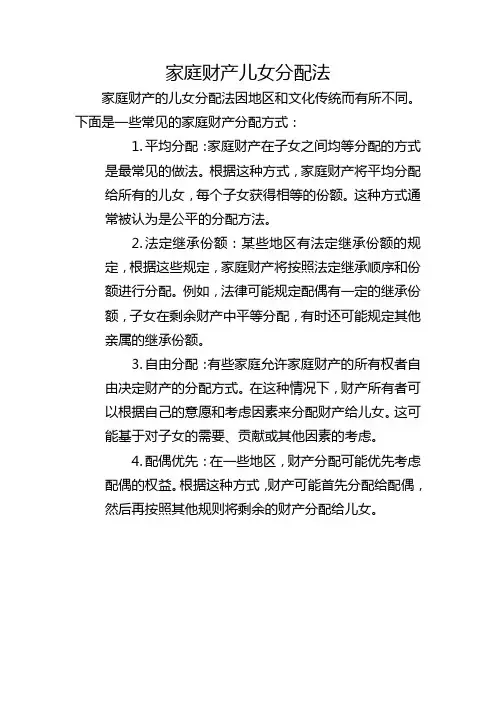 家庭财产儿女分配法

家庭财产的儿女分配法因地区和文化传统而有所不同。下面是一些常见的家庭财产分配方式：

1. 平均分配：家庭财产在子女之间均等分配的方式是最常见的做法。根据这种方式，家庭财产将平均分配给所有的儿女，每个子女获得相等的份额。这种方式通常被认为是公平的分配方法。

2. 法定继承份额：某些地区有法定继承份额的规定，根据这些规定，家庭财产将按照法定继承顺序和份额进行分配。例如，法律可能规定配偶有一定的继承份额，子女在剩余财产中平等分配，有时还可能规定其他亲属的继承份额。

3. 自由分配：有些家庭允许家庭财产的所有权者自由决定财产的分配方式。在这种情况下，财产所有者可以根据自己的意愿和考虑因素来分配财产给儿女。这可能基于对子女的需要、贡献或其他因素的考虑。

4. 配偶优先：在一些地区，财产分配可能优先考虑配偶的权益。根据这种方式，财产可能首先分配给配偶，然后再按照其他规则将剩余的财产分配给儿女。